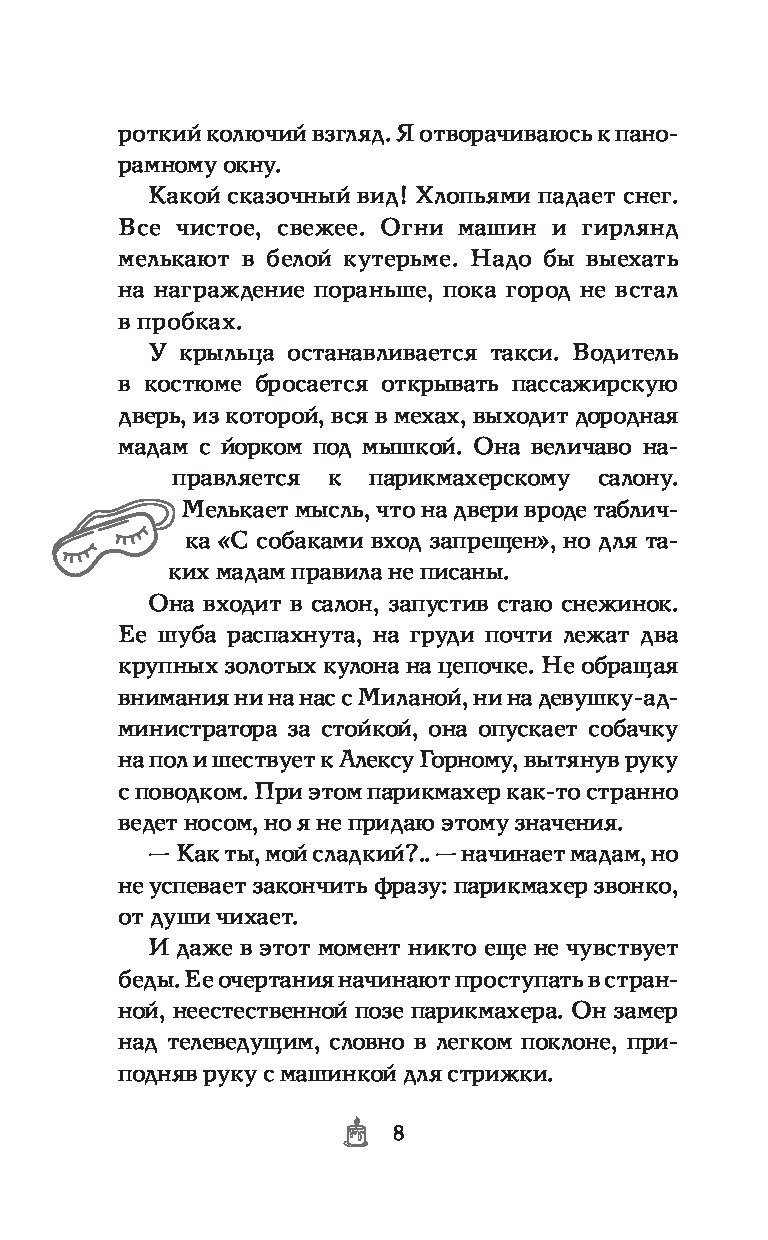 роткий колючий взгляд. Я отворачиваюсь к панорамному окну.

Какой сказочный вид! Хлопьями падает снег. Все чистое, свежее. Огни машин и гирлянд мелькают в белой кутерьме. Надо бы выехать на награждение пораньше, пока город не встал в пробках.

У крыльца останавливается такси. Водитель в костюме бросается открывать пассажирскую дверь, из которой, вся в мехах, выходит дородная мадам с йорком под мышкой. Она величаво направляется к парикмахерскому салону. Мелькает мысль, что на двери вроде табличка «С собаками вход запрещен», но для таких мадам правила не писаны.

Она входит в салон, запустив стаю снежинок. Ее шуба распахнута, на груди почти лежат два крупных золотых кулона на цепочке. Не обращая внимания ни на нас с Миланой, ни на девушку-администратора за стойкой, она опускает собачку на пол и шествует к Алексу Горному, вытянув руку с поводком. При этом парикмахер как-то странно ведет носом, но я не придаю этому значения.

— Как ты, мой сладкий?.. — начинает мадам, но не успевает закончить фразу: парикмахер звонко, от души чихает.

И даже в этот момент никто еще не чувствует беды. Ее очертания начинают проступать в странной, неестественной позе парикмахера. Он замер над телеведущим, словно в легком поклоне, приподняв руку с машинкой для стрижки.

8